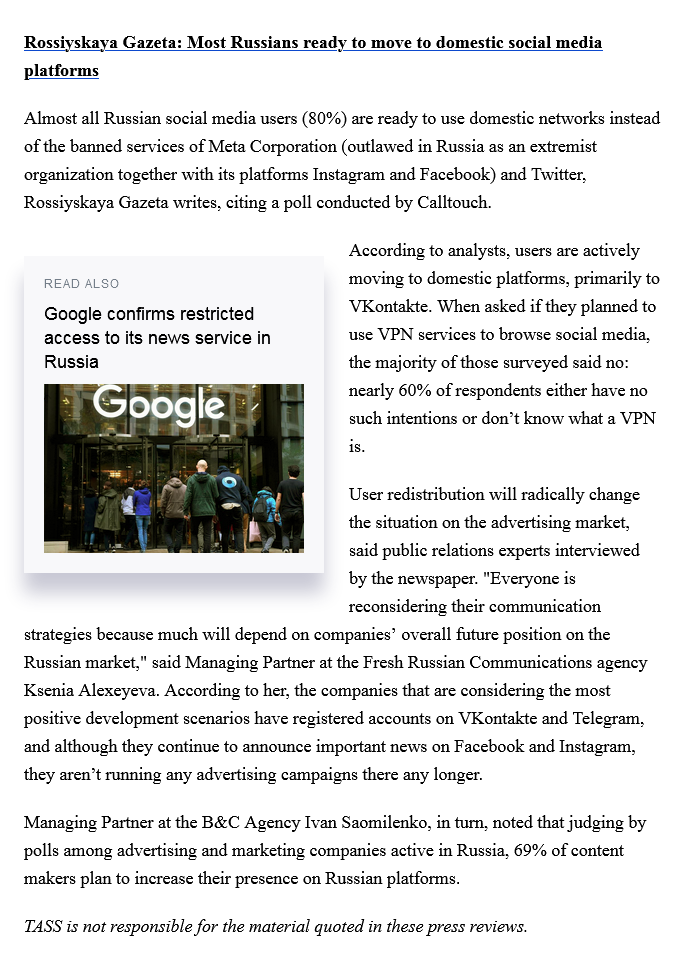 Rossiyskaya Gazeta: Most Russians ready to move to domestic social media platforms

Almost all Russian social media users (80%) are ready to use domestic networks instead of the banned services of Meta Corporation (outlawed in Russia as an extremist organization together with its platforms Instagram and Facebook) and Twitter, Rossiyskaya Gazeta writes, citing a poll conducted by Calltouch.

READ ALSO

Google confirms restricted access to its news service in Russia

Google

According to analysts, users are actively moving to domestic platforms, primarily to VKontakte. When asked if they planned to use VPN services to browse social media, the majority of those surveyed said no: nearly 60% of respondents either have no such intentions or don't know what a VPN is.

User redistribution will radically change the situation on the advertising market, said public relations experts interviewed by the newspaper. "Everyone is reconsidering their communication strategies because much will depend on companies' overall future position on the Russian market," said Managing Partner at the Fresh Russian Communications agency Ksenia Alexeyeva. According to her, the companies that are considering the most positive development scenarios have registered accounts on VKontakte and Telegram, and although they continue to announce important news on Facebook and Instagram, they aren't running any advertising campaigns there any longer.

Managing Partner at the B&C Agency Ivan Saomilenko, in turn, noted that judging by polls among advertising and marketing companies active in Russia, 69% of content makers plan to increase their presence on Russian platforms.

TASS is not responsible for the material quoted in these press reviews.